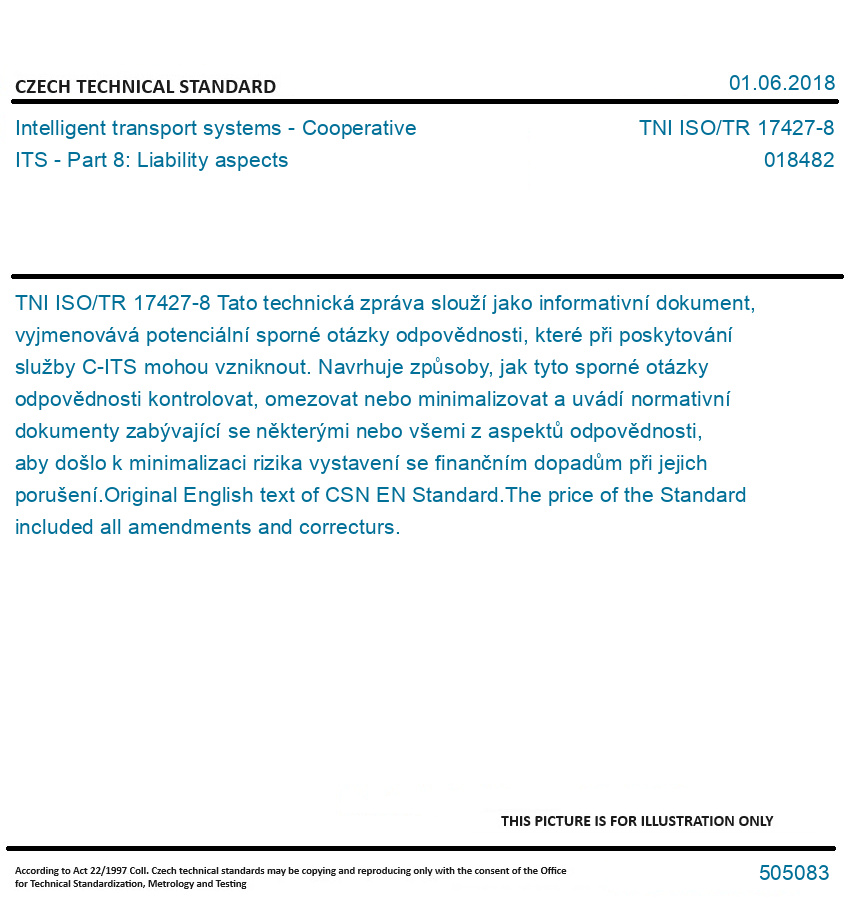 CZECH TECHNICAL STANDARD

01.06.2018

Intelligent transport systems - Cooperative ITS - Part 8: Liability aspects

TNI ISO/TR 17427-8
018482

TNI ISO/TR 17427-8 Tato technická zpráva slouží jako informativní dokument, vyjmenovává potenciální sporné otázky odpovědnosti, které při poskytování služby C-ITS mohou vzniknout. Navrhuje způsoby, jak tyto sporné otázky odpovědnosti kontrolovat, omezovat nebo minimalizovat a uvádí normativní dokumenty zabývající se některými nebo všemi z aspektů odpovědnosti, aby došlo k minimalizaci rizika vystavení se finančním dopadům při jejich porušení.Original English text of CSN EN Standard.The price of the Standard included all amendments and correcturs.

THIS PICTURE IS FOR ILLUSTRATION ONLY

According to Act 22/1997 Coll. Czech technical standards may be copying and reproducing only with the consent of the Office for Technical Standardization, Metrology and Testing

505083